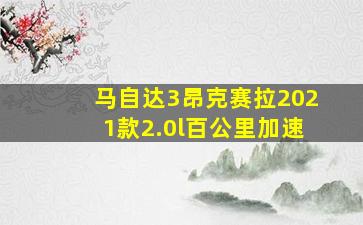 马自达3昂克赛拉2021款2.0l百公里加速